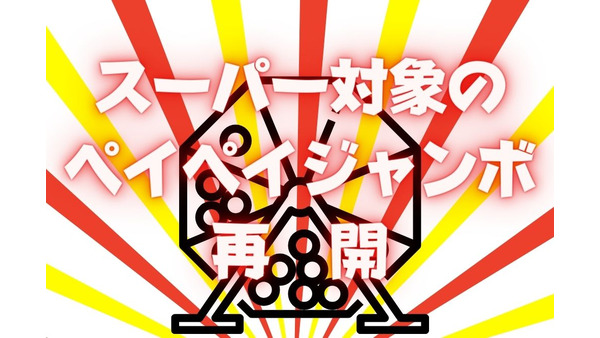 スーパー対象の
ペイペイジャンボ
再開